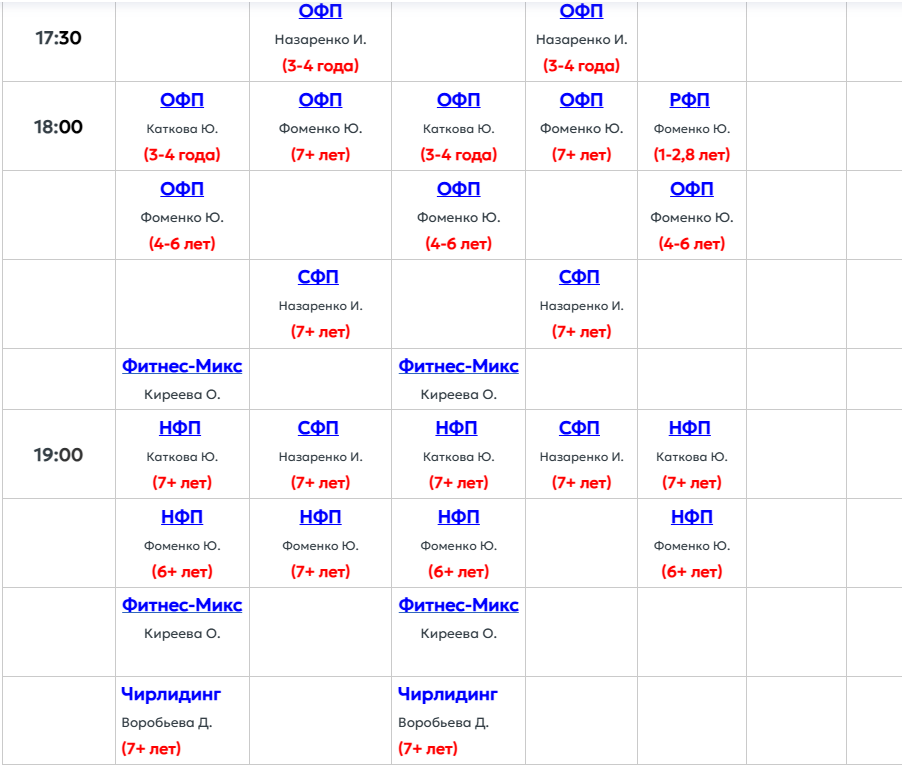 | | | | | | | | |
|---|---|---|---|---|---|---|---|
| 17:30 | | ОФП Назаренко И. (3-4 года) | | ОФП Назаренко И. (3-4 года) | | | |
| 18:00 | ОФП Каткова Ю. (3-4 года) | ОФП Фоменко Ю. (7+ лет) | ОФП Каткова Ю. (3-4 года) | ОФП Фоменко Ю. (7+ лет) | РФП Фоменко Ю. (1-2,8 лет) | | |
| | ОФП Фоменко Ю. (4-6 лет) | | ОФП Фоменко Ю. (4-6 лет) | | ОФП Фоменко Ю. (4-6 лет) | | |
| | | СФП Назаренко И. (7+ лет) | | СФП Назаренко И. (7+ лет) | | | |
| | Фитнес-Микс Киреева О. | | Фитнес-Микс Киреева О. | | | | |
| 19:00 | НФП Каткова Ю. (7+ лет) | СФП Назаренко И. (7+ лет) | НФП Каткова Ю. (7+ лет) | СФП Назаренко И. (7+ лет) | НФП Каткова Ю. (7+ лет) | | |
| | НФП Фоменко Ю. (6+ лет) | НФП Фоменко Ю. (7+ лет) | НФП Фоменко Ю. (6+ лет) | | НФП Фоменко Ю. (6+ лет) | | |
| | Фитнес-Микс Киреева О. | | Фитнес-Микс Киреева О. | | | | |
| | Чирлидинг Воробьева Д. (7+ лет) | | Чирлидинг Воробьева Д. (7+ лет) | | | | |